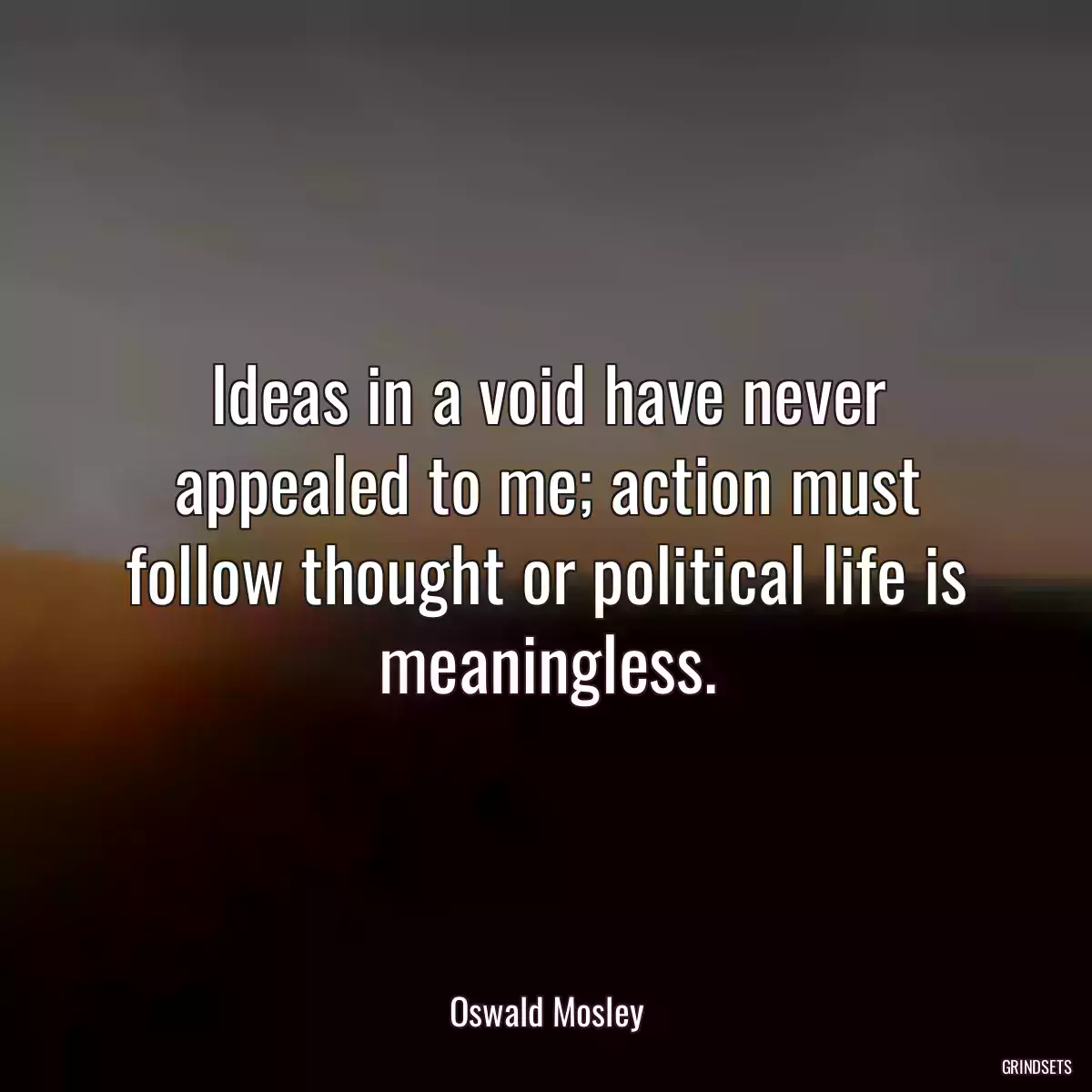 Ideas in a void have never appealed to me; action must follow thought or political life is meaningless.

Oswald Mosley

GRINDSETS